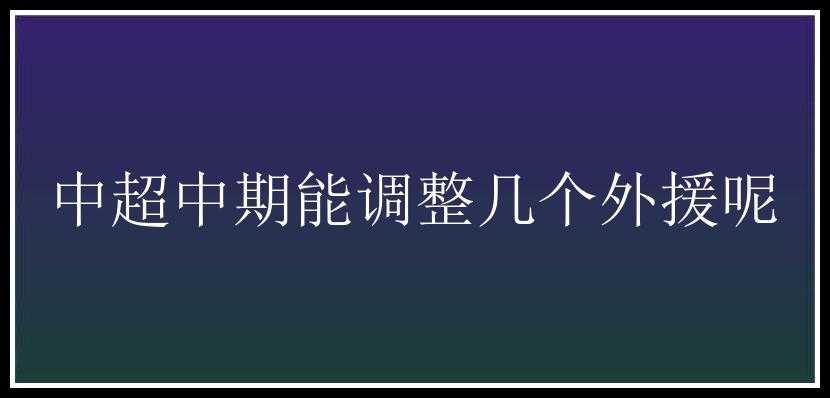 中超中期能调整几个外援呢